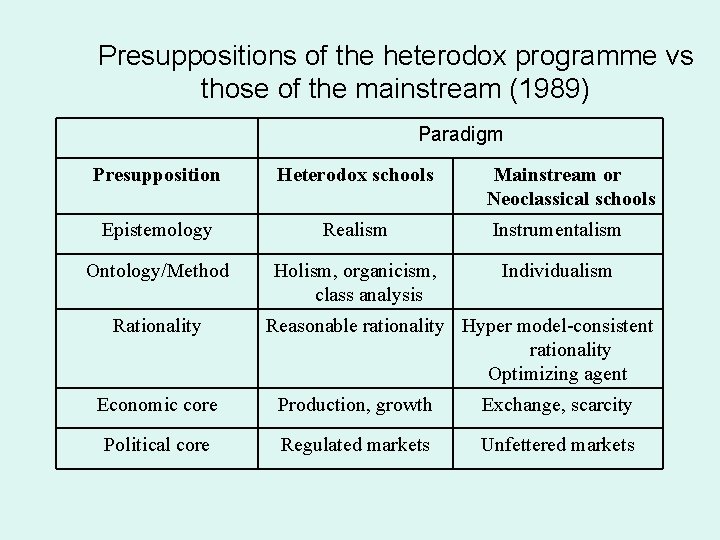 Presuppositions of the heterodox programme vs those of the mainstream (1989)

| | Paradigm | |
|---|---|---|
| **Presupposition** | **Heterodox schools** | **Mainstream or Neoclassical schools** |
| Epistemology | Realism | Instrumentalism |
| Ontology/Method | Holism, organicism, class analysis | Individualism |
| Rationality | Reasonable rationality | Hyper model-consistent rationality Optimizing agent |
| Economic core | Production, growth | Exchange, scarcity |
| Political core | Regulated markets | Unfettered markets |